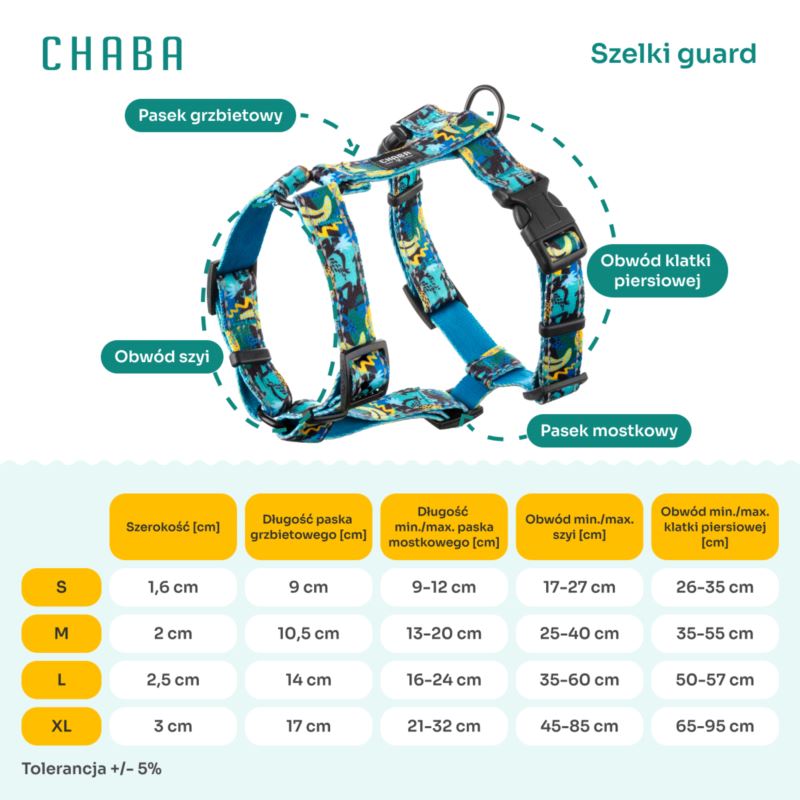 CHABA

Szelki guard

Pasek grzbietowy

CHABA

Obwód klatki piersiowej

Obwód szyi

Pasek mostkowy

| | Szerokość [cm] | Długość paska grzbietowego [cm] | Długość min./max. paska mostkowego [cm] | Obwód min./max. szyi [cm] | Obwód min./max. klatki piersiowej [cm] |
|---|---|---|---|---|---|
| S | 1,6 cm | 9 cm | 9-12 cm | 17-27 cm | 26-35 cm |
| M | 2 cm | 10,5 cm | 13-20 cm | 25-40 cm | 35-55 cm |
| L | 2,5 cm | 14 cm | 16-24 cm | 35-60 cm | 50-57 cm |
| XL | 3 cm | 17 cm | 21-32 cm | 45-85 cm | 65-95 cm |

Tolerancja +/- 5%